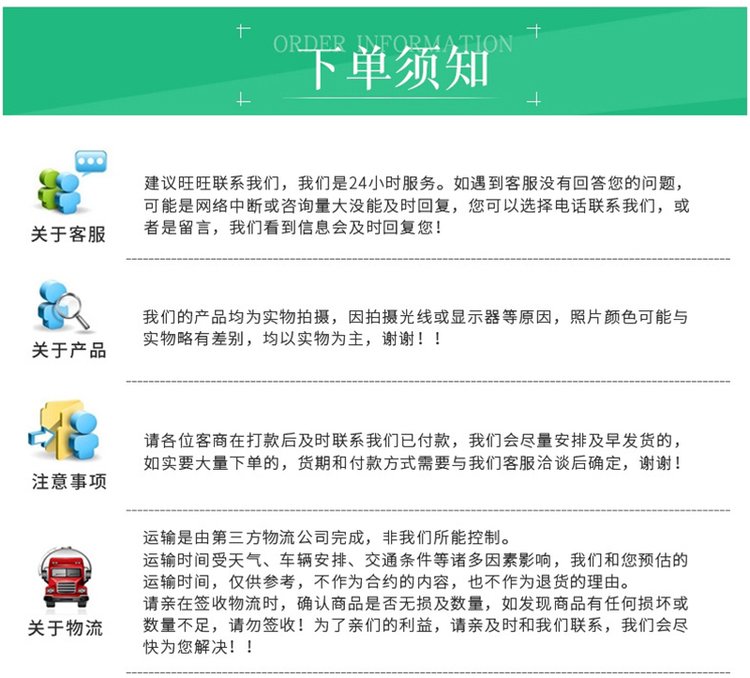 ORDER INFORMATION
下单须知

关于客服
建议旺旺联系我们，我们是24小时服务。如遇到客服没有回答您的问题，可能是网络中断或咨询量大没能及时回复，您可以选择电话联系我们，或者是留言，我们看到信息会及时回复您！

关于产品
我们的产品均为实物拍摄，因拍摄光线或显示器等原因，照片颜色可能与实物略有差别，均以实物为主，谢谢！！

注意事项
请各位客商在打款后及时联系我们已付款，我们会尽量安排及早发货的，如实要大量下单的，货期和付款方式需要与我们客服洽谈后确定，谢谢！

关于物流
运输是由第三方物流公司完成，非我们所能控制。
运输时间受天气、车辆安排、交通条件等诸多因素影响，我们和您预估的运输时间，仅供参考，不作为合约的内容，也不作为退货的理由。
请亲在签收物流时，确认商品是否无损及数量，如发现商品有任何损坏或数量不足，请勿签收！为了亲们的利益，请亲及时和我们联系，我们会尽快为您解决！！